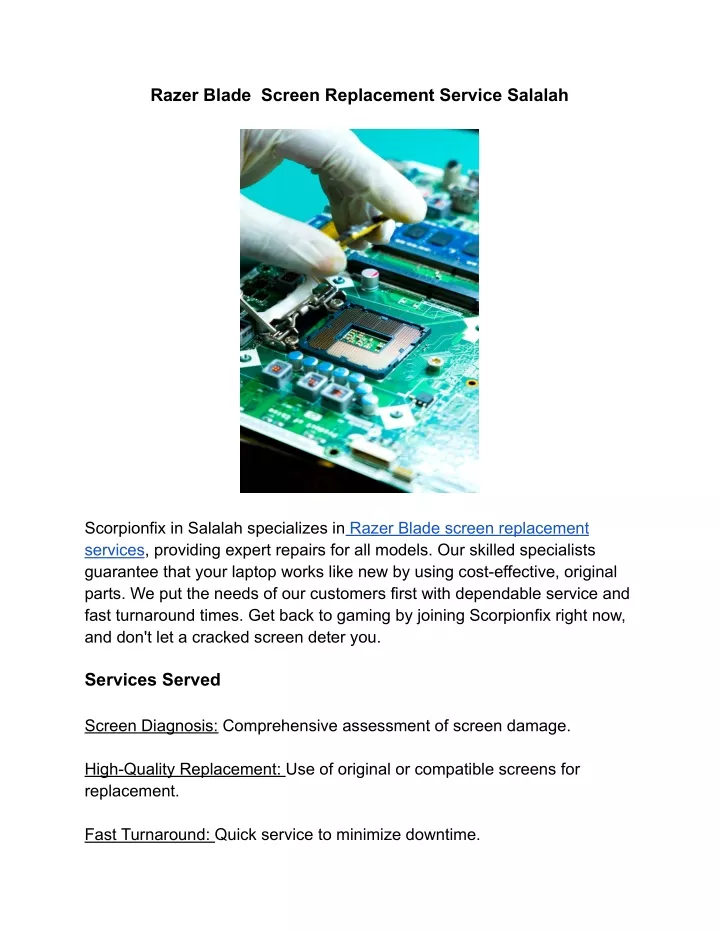 Razer Blade  Screen Replacement Service Salalah

Scorpionfix in Salalah specializes in Razer Blade screen replacement services, providing expert repairs for all models. Our skilled specialists guarantee that your laptop works like new by using cost-effective, original parts. We put the needs of our customers first with dependable service and fast turnaround times. Get back to gaming by joining Scorpionfix right now, and don't let a cracked screen deter you.

Services Served

Screen Diagnosis: Comprehensive assessment of screen damage.

High-Quality Replacement: Use of original or compatible screens for replacement.

Fast Turnaround: Quick service to minimize downtime.